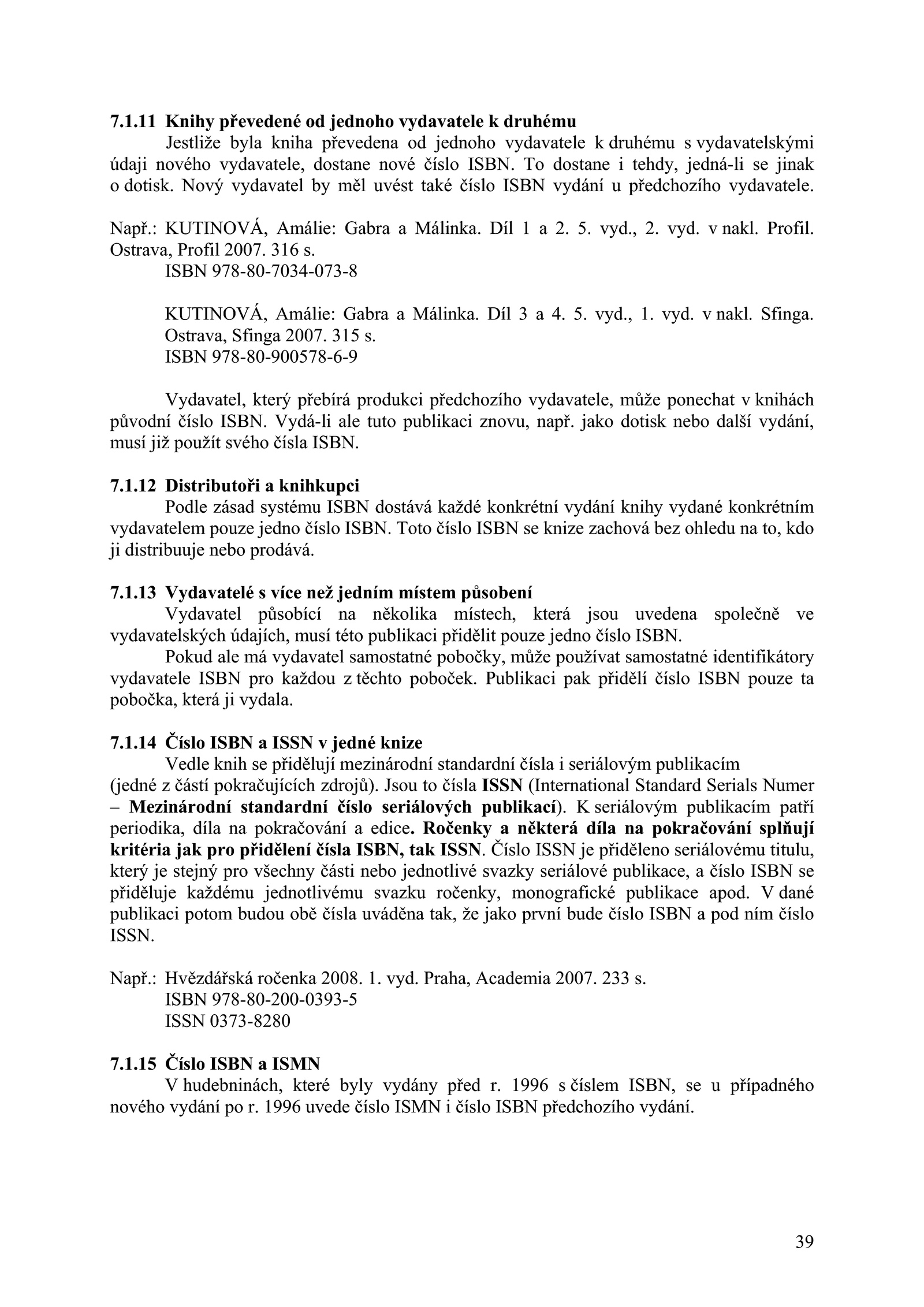 7.1.11 Knihy převedené od jednoho vydavatele k druhému

Jestliže byla kniha převedena od jednoho vydavatele k druhému s vydavatelskými údaji nového vydavatele, dostane nové číslo ISBN. To dostane i tehdy, jedná-li se jinak o dotisk. Nový vydavatel by měl uvést také číslo ISBN vydání u předchozího vydavatele.

Např.: KUTINOVÁ, Amálie: Gabra a Málinka. Díl 1 a 2. 5. vyd., 2. vyd. v nakl. Profil. Ostrava, Profil 2007. 316 s.
ISBN 978-80-7034-073-8

KUTINOVÁ, Amálie: Gabra a Málinka. Díl 3 a 4. 5. vyd., 1. vyd. v nakl. Sfinga. Ostrava, Sfinga 2007. 315 s.
ISBN 978-80-900578-6-9

Vydavatel, který přebírá produkci předchozího vydavatele, může ponechat v knihách původní číslo ISBN. Vydá-li ale tuto publikaci znovu, např. jako dotisk nebo další vydání, musí již použít svého čísla ISBN.

7.1.12 Distributoři a knihkupci

Podle zásad systému ISBN dostává každé konkrétní vydání knihy vydané konkrétním vydavatelem pouze jedno číslo ISBN. Toto číslo ISBN se knize zachová bez ohledu na to, kdo ji distribuuje nebo prodává.

7.1.13 Vydavatelé s více než jedním místem působení

Vydavatel působící na několika místech, která jsou uvedena společně ve vydavatelských údajích, musí této publikaci přidělit pouze jedno číslo ISBN.

Pokud ale má vydavatel samostatné pobočky, může používat samostatné identifikátory vydavatele ISBN pro každou z těchto poboček. Publikaci pak přidělí číslo ISBN pouze ta pobočka, která ji vydala.

7.1.14 Číslo ISBN a ISSN v jedné knize

Vedle knih se přidělují mezinárodní standardní čísla i seriálovým publikacím (jedné z částí pokračujících zdrojů). Jsou to čísla ISSN (International Standard Serials Numer – Mezinárodní standardní číslo seriálových publikací). K seriálovým publikacím patří periodika, díla na pokračování a edice. Ročenky a některá díla na pokračování splňují kritéria jak pro přidělení čísla ISBN, tak ISSN. Číslo ISSN je přiděleno seriálovému titulu, který je stejný pro všechny části nebo jednotlivé svazky seriálové publikace, a číslo ISBN se přiděluje každému jednotlivému svazku ročenky, monografické publikace apod. V dané publikaci potom budou obě čísla uváděna tak, že jako první bude číslo ISBN a pod ním číslo ISSN.

Např.: Hvězdářská ročenka 2008. 1. vyd. Praha, Academia 2007. 233 s.
ISBN 978-80-200-0393-5
ISSN 0373-8280

7.1.15 Číslo ISBN a ISMN

V hudebninách, které byly vydány před r. 1996 s číslem ISBN, se u případného nového vydání po r. 1996 uvede číslo ISMN i číslo ISBN předchozího vydání.

39